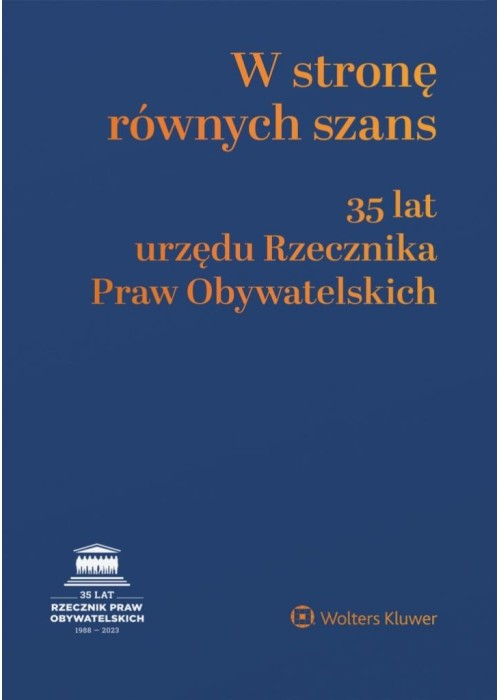 W stronę równych szans

35 lat urzędu Rzecznika Praw Obywatelskich

35 LAT
RZECZNIK PRAW OBYWATELSKICH
1988 — 2023

Wolters Kluwer